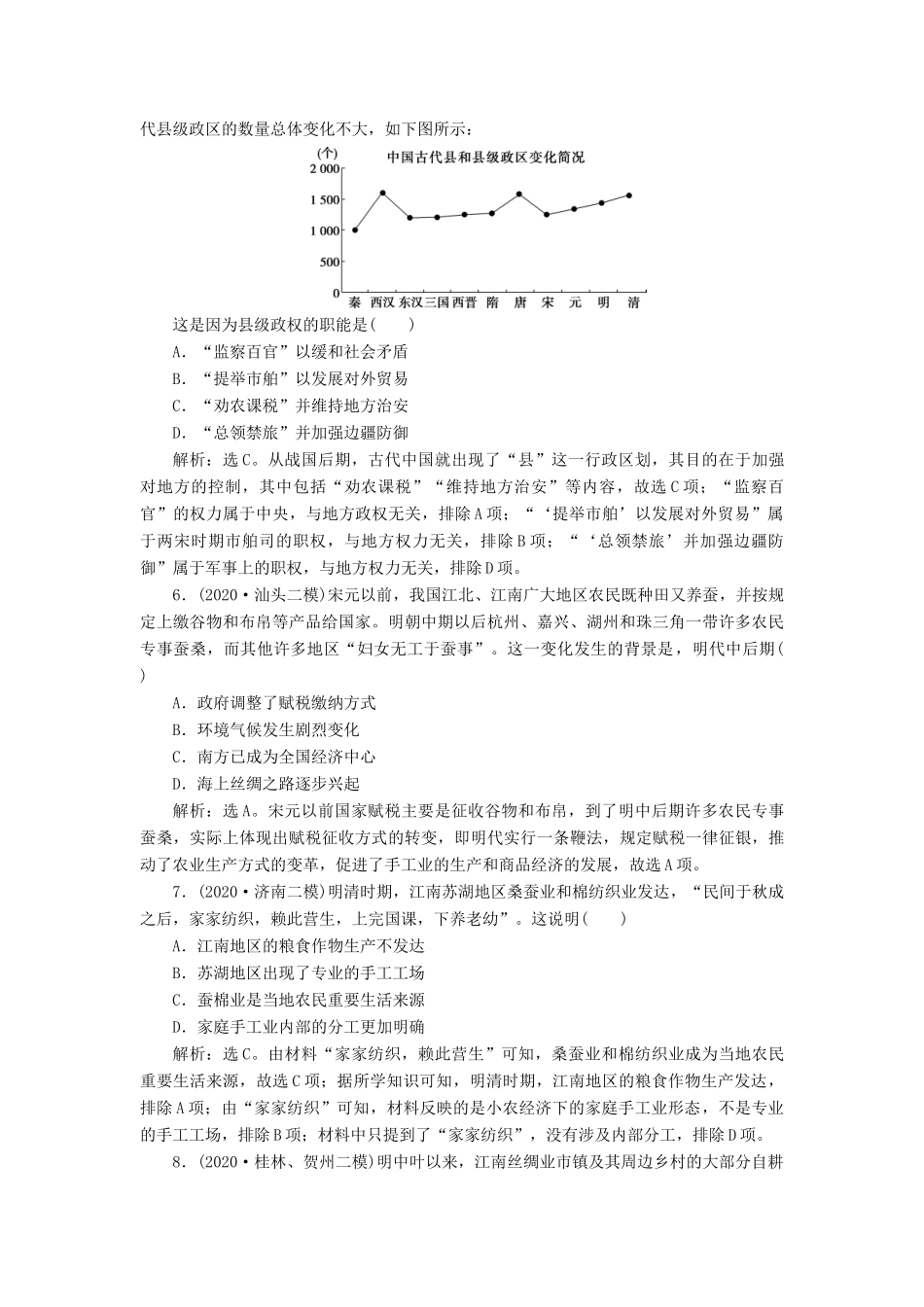 代县级政区的数量总体变化不大，如下图所示：

(个) 中国古代县和县级政区变化简况
2 000
1 500
1 000
500
0
秦 西汉 东汉 三国 西晋 隋 唐 宋 元 明 清

这是因为县级政权的职能是(　　)

A．“监察百官”以缓和社会矛盾

B．“提举市舶”以发展对外贸易

C．“劝农课税”并维持地方治安

D．“总领禁旅”并加强边疆防御

解析：选C。从战国后期，古代中国就出现了“县”这一行政区划，其目的在于加强对地方的控制，其中包括“劝农课税”“维持地方治安”等内容，故选C项；“监察百官”的权力属于中央，与地方政权无关，排除A项；“‘提举市舶’以发展对外贸易”属于两宋时期市舶司的职权，与地方权力无关，排除B项；“‘总领禁旅’并加强边疆防御”属于军事上的职权，与地方权力无关，排除D项。

6．(2020·汕头二模)宋元以前，我国江北、江南广大地区农民既种田又养蚕，并按规定上缴谷物和布帛等产品给国家。明朝中期以后杭州、嘉兴、湖州和珠三角一带许多农民专事蚕桑，而其他许多地区“妇女无工于蚕事”。这一变化发生的背景是，明代中后期(　　)

A．政府调整了赋税缴纳方式

B．环境气候发生剧烈变化

C．南方已成为全国经济中心

D．海上丝绸之路逐步兴起

解析：选A。宋元以前国家赋税主要是征收谷物和布帛，到了明中后期许多农民专事蚕桑，实际上体现出赋税征收方式的转变，即明代实行一条鞭法，规定赋税一律征银，推动了农业生产方式的变革，促进了手工业的生产和商品经济的发展，故选A项。

7．(2020·济南二模)明清时期，江南苏湖地区桑蚕业和棉纺织业发达，“民间于秋成之后，家家纺织，赖此营生，上完国课，下养老幼”。这说明(　　)

A．江南地区的粮食作物生产不发达

B．苏湖地区出现了专业的手工工场

C．蚕棉业是当地农民重要生活来源

D．家庭手工业内部的分工更加明确

解析：选C。由材料“家家纺织，赖此营生”可知，桑蚕业和棉纺织业成为当地农民重要生活来源，故选C项；据所学知识可知，明清时期，江南地区的粮食作物生产发达，排除A项；由“家家纺织”可知，材料反映的是小农经济下的家庭手工业形态，不是专业的手工工场，排除B项；材料中只提到了“家家纺织”，没有涉及内部分工，排除D项。

8．(2020·桂林、贺州二模)明中叶以来，江南丝绸业市镇及其周边乡村的大部分自耕